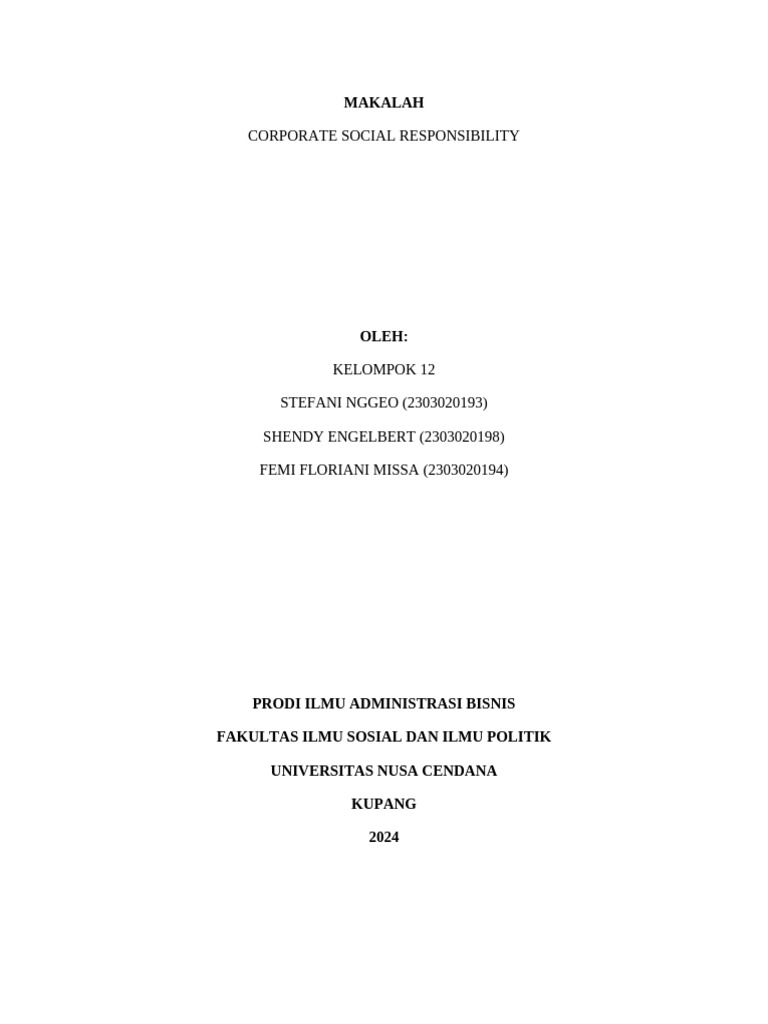 MAKALAH

CORPORATE SOCIAL RESPONSIBILITY

OLEH:

KELOMPOK 12

STEFANI NGGEO (2303020193)

SHENDY ENGELBERT (2303020198)

FEMI FLORIANI MISSA (2303020194)

PRODI ILMU ADMINISTRASI BISNIS

FAKULTAS ILMU SOSIAL DAN ILMU POLITIK

UNIVERSITAS NUSA CENDANA

KUPANG

2024